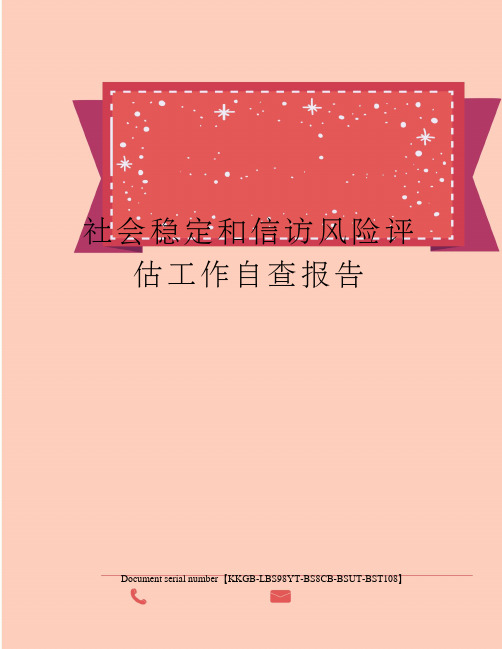 社会稳定和信访风险评估工作自查报告

Document serial number【KKGB-LBS98YT-BS8CB-BSUT-BST108】